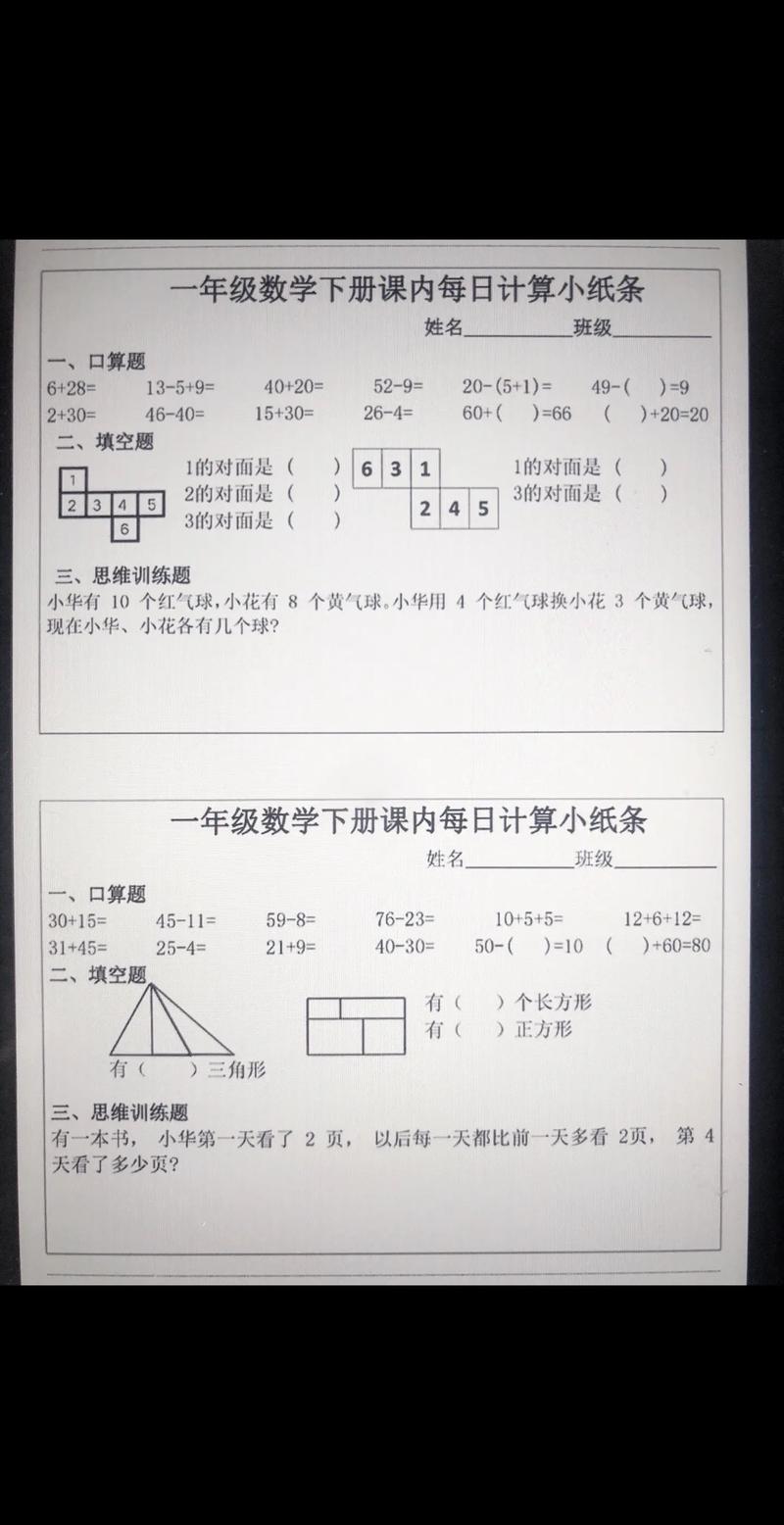 一年级数学下册课内每日计算小纸条

姓名__________班级__________

一、口算题

6+28=　13-5+9=　40+20=　52-9=　20-(5+1)=　49-(　)=9

2+30=　46-40=　15+30=　26-4=　60+(　)=66　(　)+20=20

二、填空题

1
2 3 4 5
6

1的对面是（　）
2的对面是（　）
3的对面是（　）

6 3 1
2 4 5

1的对面是（　）
3的对面是（　）

三、思维训练题

小华有 10 个红气球，小花有 8 个黄气球。小华用 4 个红气球换小花 3 个黄气球，现在小华、小花各有几个球？

一年级数学下册课内每日计算小纸条

姓名__________班级__________

一、口算题

30+15=　45-11=　59-8=　76-23=　10+5+5=　12+6+12=

31+45=　25-4=　21+9=　40-30=　50-(　)=10　(　)+60=80

二、填空题

有（　）三角形

有（　）个长方形
有（　）正方形

三、思维训练题

有一本书， 小华第一天看了 2 页， 以后每一天都比前一天多看 2页， 第 4 天看了多少页？